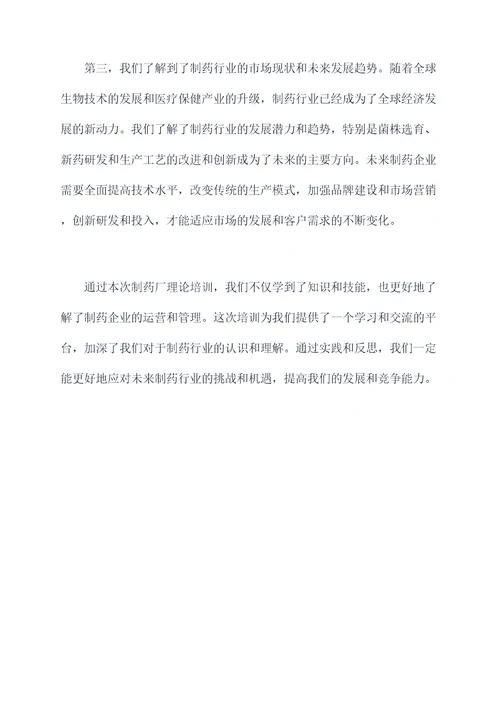 第三，我们了解到了制药行业的市场现状和未来发展趋势。随着全球生物技术的发展和医疗保健产业的升级，制药行业已经成为了全球经济发展的新动力。我们了解了制药行业的发展潜力和趋势，特别是菌株选育、新药研发和生产工艺的改进和创新成为了未来的主要方向。未来制药企业需要全面提高技术水平，改变传统的生产模式，加强品牌建设和市场营销，创新研发和投入，才能适应市场的发展和客户需求的不断变化。

通过本次制药厂理论培训，我们不仅学到了知识和技能，也更好地了解了制药企业的运营和管理。这次培训为我们提供了一个学习和交流的平台，加深了我们对于制药行业的认识和理解。通过实践和反思，我们一定能更好地应对未来制药行业的挑战和机遇，提高我们的发展和竞争能力。